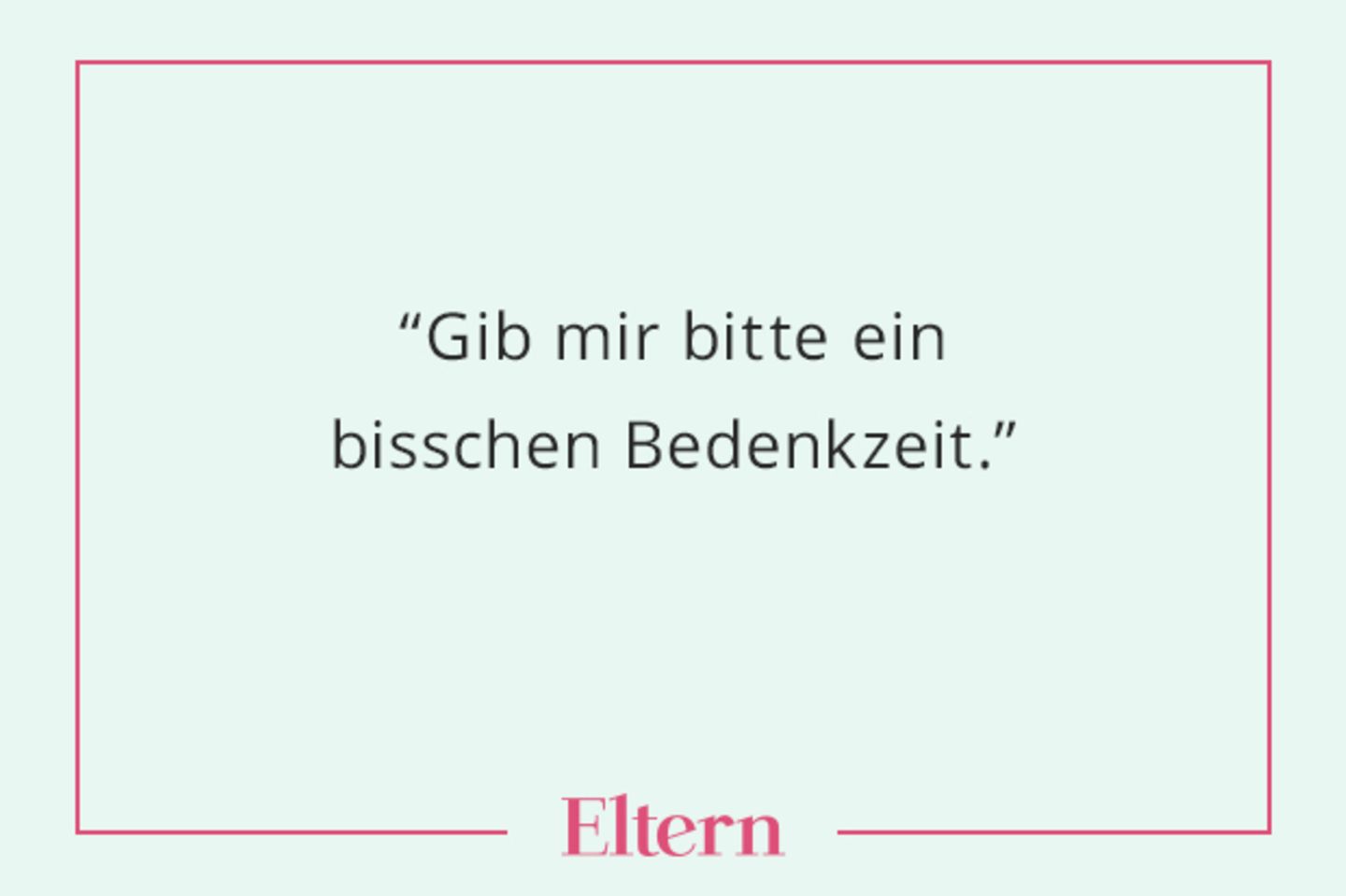 “Gib mir bitte ein bisschen Bedenkzeit.”

Eltern